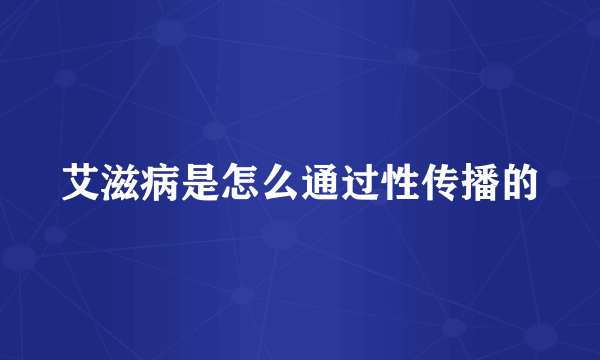 艾滋病是怎么通过性传播的